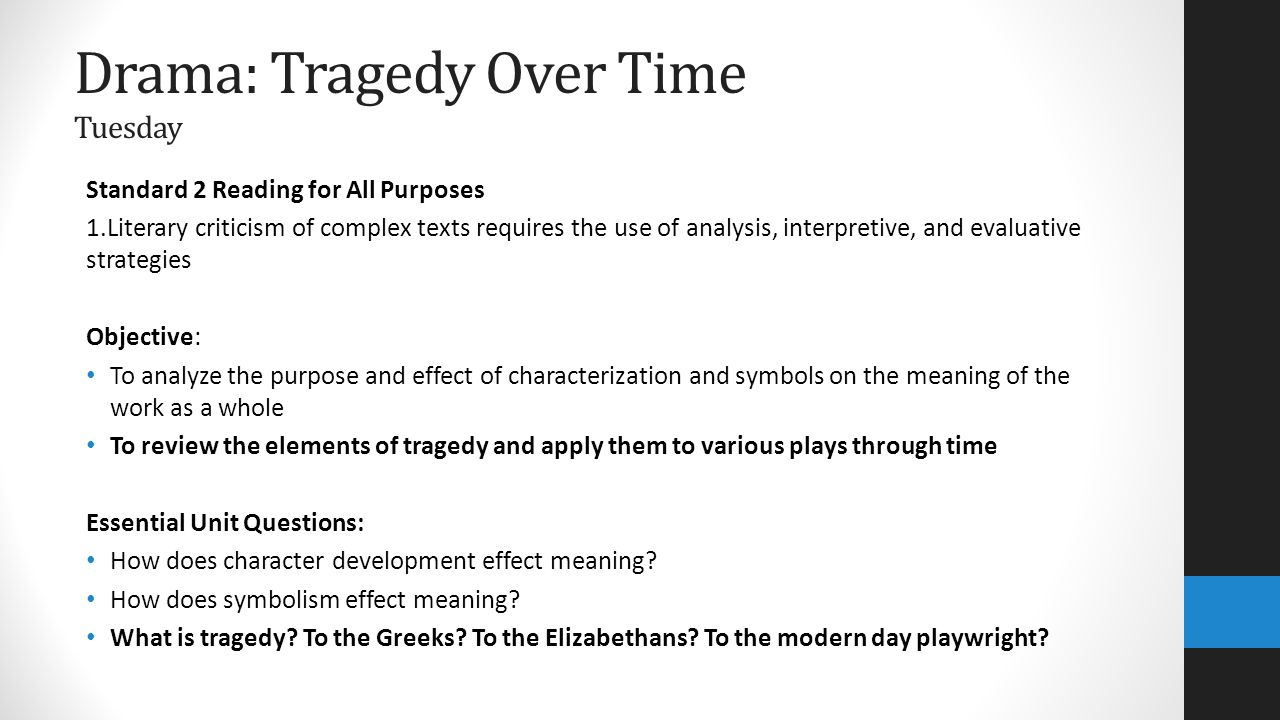 Drama: Tragedy Over Time
Tuesday

Standard 2 Reading for All Purposes

1.Literary criticism of complex texts requires the use of analysis, interpretive, and evaluative strategies

Objective:

• To analyze the purpose and effect of characterization and symbols on the meaning of the work as a whole
• To review the elements of tragedy and apply them to various plays through time

Essential Unit Questions:

• How does character development effect meaning?
• How does symbolism effect meaning?
• What is tragedy? To the Greeks? To the Elizabethans? To the modern day playwright?